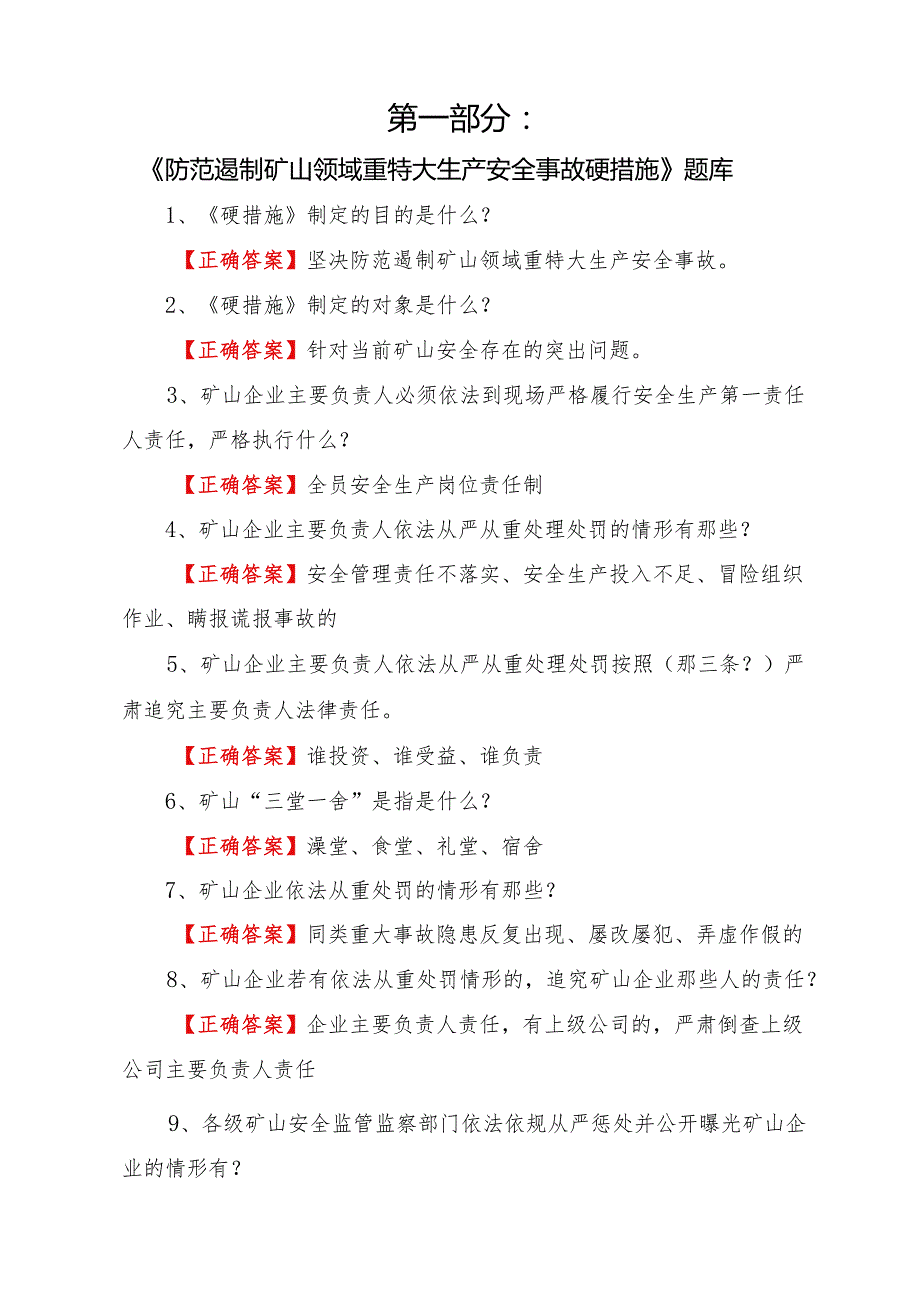 第一部分：

《防范遏制矿山领域重特大生产安全事故硬措施》题库

1、《硬措施》制定的目的是什么？

【正确答案】坚决防范遏制矿山领域重特大生产安全事故。

2、《硬措施》制定的对象是什么？

【正确答案】针对当前矿山安全存在的突出问题。

3、矿山企业主要负责人必须依法到现场严格履行安全生产第一责任人责任，严格执行什么？

【正确答案】全员安全生产岗位责任制

4、矿山企业主要负责人依法从严从重处理处罚的情形有那些？

【正确答案】安全管理责任不落实、安全生产投入不足、冒险组织作业、瞒报谎报事故的

5、矿山企业主要负责人依法从严从重处理处罚按照（那三条？）严肃追究主要负责人法律责任。

【正确答案】谁投资、谁受益、谁负责

6、矿山“三堂一舍”是指是什么？

【正确答案】澡堂、食堂、礼堂、宿舍

7、矿山企业依法从重处罚的情形有那些？

【正确答案】同类重大事故隐患反复出现、屡改屡犯、弄虚作假的

8、矿山企业若有依法从重处罚情形的，追究矿山企业那些人的责任？

【正确答案】企业主要负责人责任，有上级公司的，严肃倒查上级公司主要负责人责任

9、各级矿山安全监管监察部门依法依规从严惩处并公开曝光矿山企业的情形有？